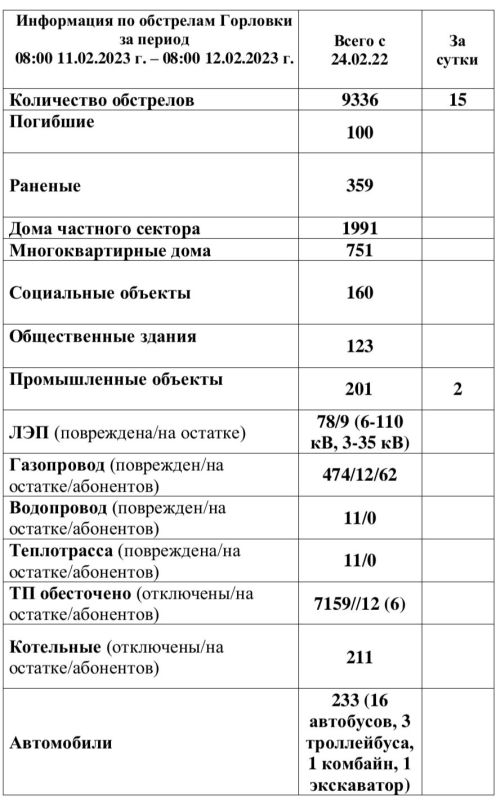 | Информация по обстрелам Горловки за период 08:00 11.02.2023 г. – 08:00 12.02.2023 г. | Всего с 24.02.22 | За сутки |
|---|---|---|
| Количество обстрелов | 9336 | 15 |
| Погибшие | 100 | |
| Раненые | 359 | |
| Дома частного сектора | 1991 | |
| Многоквартирные дома | 751 | |
| Социальные объекты | 160 | |
| Общественные здания | 123 | |
| Промышленные объекты | 201 | 2 |
| ЛЭП (повреждена/на остатке) | 78/9 (6-110 кВ, 3-35 кВ) | |
| Газопровод (поврежден/на остатке/абонентов) | 474/12/62 | |
| Водопровод (поврежден/на остатке/абонентов) | 11/0 | |
| Теплотрасса (повреждена/на остатке/абонентов) | 11/0 | |
| ТП обесточено (отключены/на остатке/абонентов) | 7159//12 (6) | |
| Котельные (отключены/на остатке/абонентов) | 211 | |
| Автомобили | 233 (16 автобусов, 3 троллейбуса, 1 комбайн, 1 экскаватор) | |